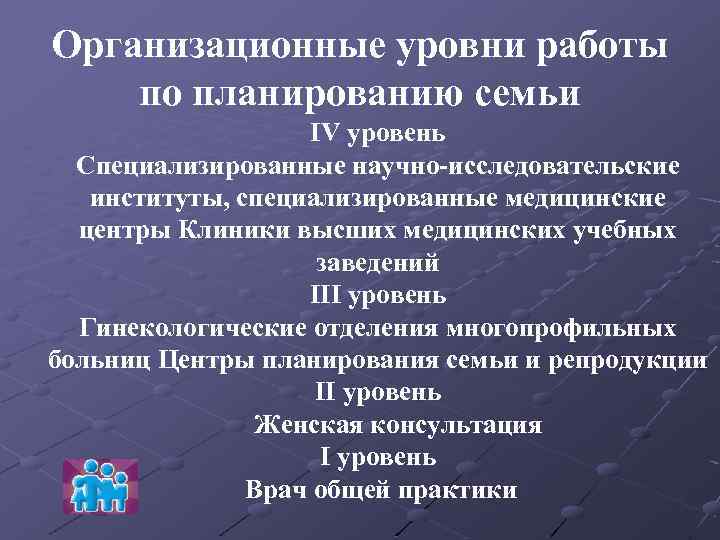 Организационные уровни работы по планированию семьи

IV уровень

Специализированные научно-исследовательские институты, специализированные медицинские центры Клиники высших медицинских учебных заведений

III уровень

Гинекологические отделения многопрофильных больниц Центры планирования семьи и репродукции

II уровень

Женская консультация

I уровень

Врач общей практики